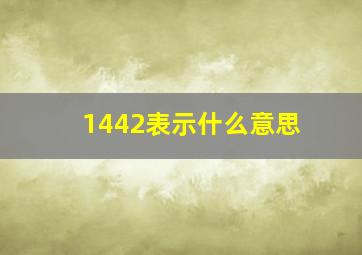 1442表示什么意思